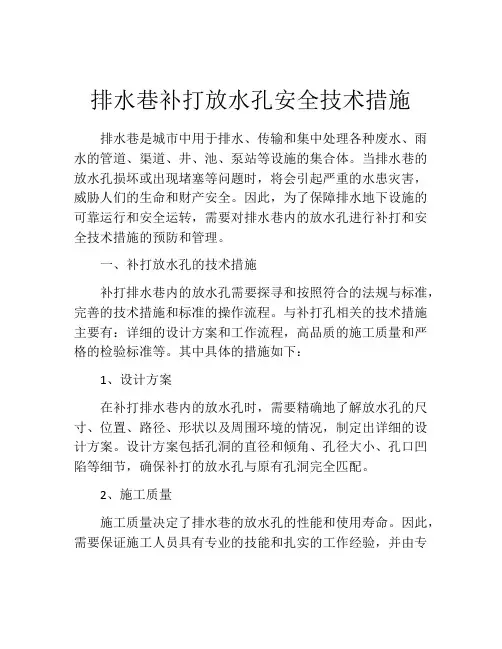 排水巷补打放水孔安全技术措施

排水巷是城市中用于排水、传输和集中处理各种废水、雨水的管道、渠道、井、池、泵站等设施的集合体。当排水巷的放水孔损坏或出现堵塞等问题时，将会引起严重的水患灾害，威胁人们的生命和财产安全。因此，为了保障排水地下设施的可靠运行和安全运转，需要对排水巷内的放水孔进行补打和安全技术措施的预防和管理。

一、补打放水孔的技术措施

补打排水巷内的放水孔需要探寻和按照符合的法规与标准，完善的技术措施和标准的操作流程。与补打孔相关的技术措施主要有：详细的设计方案和工作流程，高品质的施工质量和严格的检验标准等。其中具体的措施如下：

1、设计方案

在补打排水巷内的放水孔时，需要精确地了解放水孔的尺寸、位置、路径、形状以及周围环境的情况，制定出详细的设计方案。设计方案包括孔洞的直径和倾角、孔径大小、孔口凹陷等细节，确保补打的放水孔与原有孔洞完全匹配。

2、施工质量

施工质量决定了排水巷的放水孔的性能和使用寿命。因此，需要保证施工人员具有专业的技能和扎实的工作经验，并由专